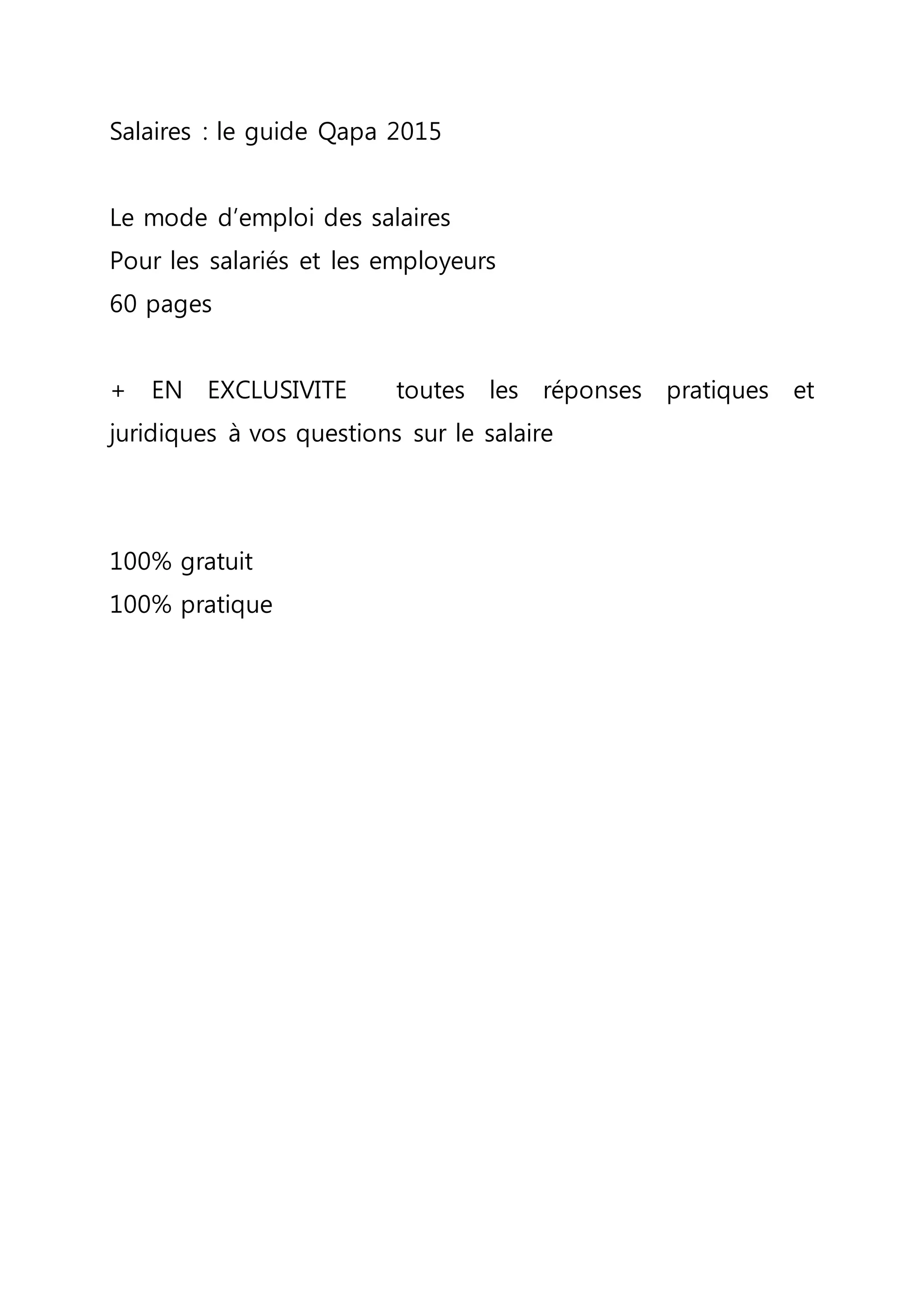 Salaires : le guide Qapa 2015

Le mode d’emploi des salaires
Pour les salariés et les employeurs
60 pages

+ EN EXCLUSIVITE toutes les réponses pratiques et juridiques à vos questions sur le salaire

100% gratuit
100% pratique